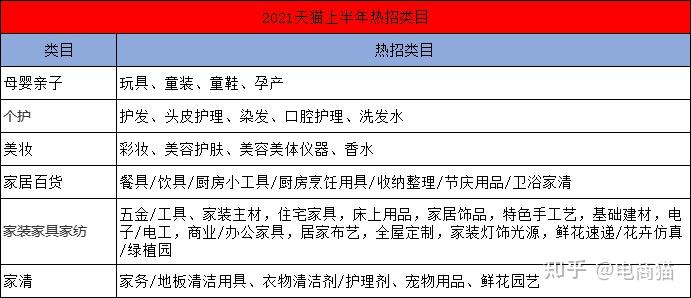 2021天猫上半年热招类目

| 类目 | 热招类目 |
|---|---|
| 母婴亲子 | 玩具、童装、童鞋、孕产 |
| 个护 | 护发、头皮护理、染发、口腔护理、洗发水 |
| 美妆 | 彩妆、美容护肤、美容美体仪器、香水 |
| 家居百货 | 餐具/饮具/厨房小工具/厨房烹饪用具/收纳整理/节庆用品/卫浴家清 |
| 家装家具家纺 | 五金/工具、家装主材，住宅家具，床上用品，家居饰品，特色手工艺，基础建材，电子/电工，商业/办公家具，居家布艺，全屋定制，家装灯饰光源，鲜花速递/花卉仿真/绿植园 |
| 家清 | 家务/地板清洁用具、衣物清洁剂/护理剂、宠物用品、鲜花园艺 |

知乎 @电商猫